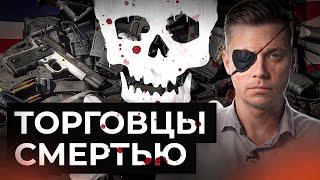 ТОРГОВЦЫ
СМЕРТЬЮ